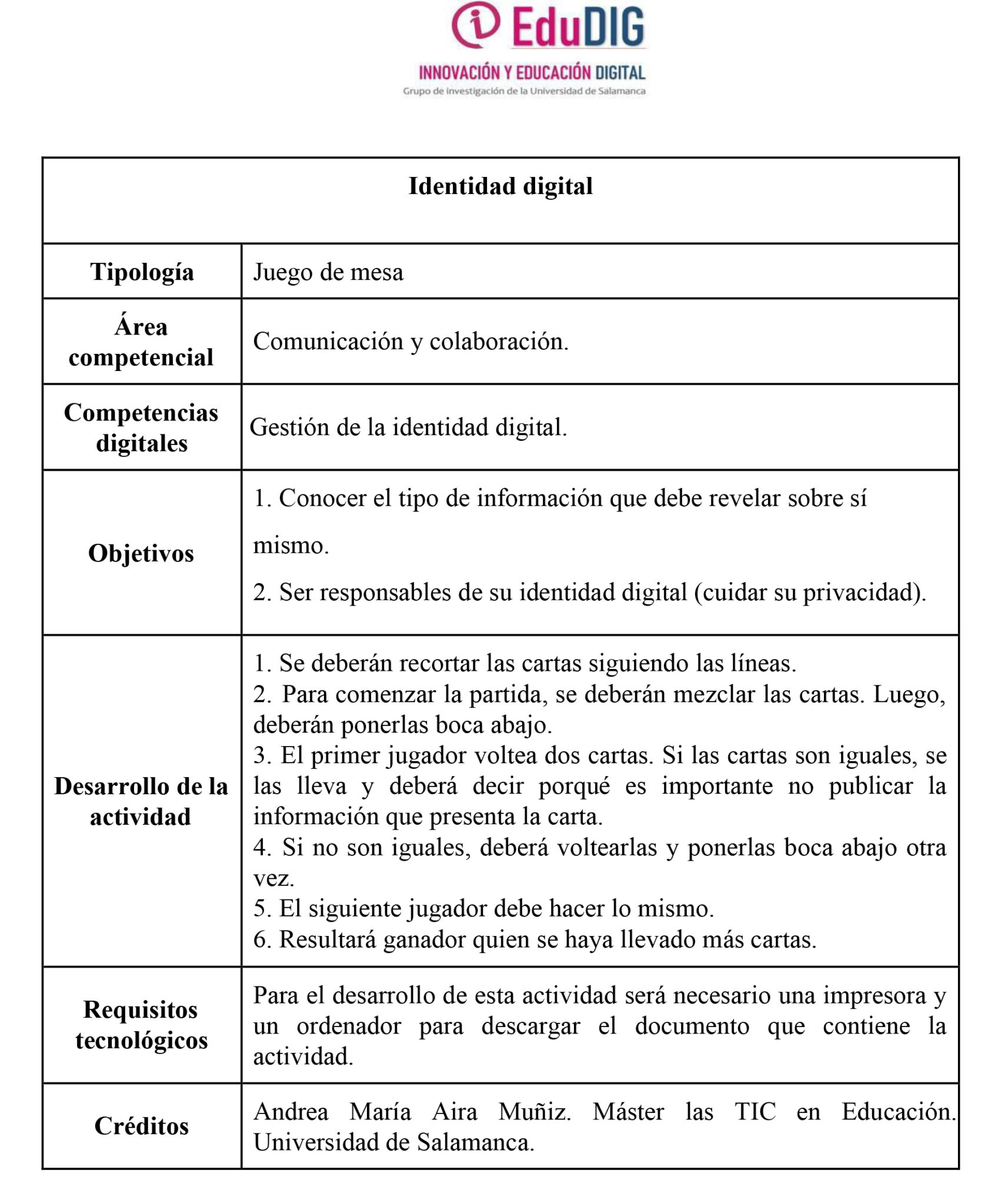 EduDIG
INNOVACIÓN Y EDUCACIÓN DIGITAL
Grupo de investigación de la Universidad de Salamanca

| Identidad digital | |
|---|---|
| Tipología | Juego de mesa |
| Área competencial | Comunicación y colaboración. |
| Competencias digitales | Gestión de la identidad digital. |
| Objetivos | 1. Conocer el tipo de información que debe revelar sobre sí mismo. 2. Ser responsables de su identidad digital (cuidar su privacidad). |
| Desarrollo de la actividad | 1. Se deberán recortar las cartas siguiendo las líneas. 2. Para comenzar la partida, se deberán mezclar las cartas. Luego, deberán ponerlas boca abajo. 3. El primer jugador voltea dos cartas. Si las cartas son iguales, se las lleva y deberá decir porqué es importante no publicar la información que presenta la carta. 4. Si no son iguales, deberá voltearlas y ponerlas boca abajo otra vez. 5. El siguiente jugador debe hacer lo mismo. 6. Resultará ganador quien se haya llevado más cartas. |
| Requisitos tecnológicos | Para el desarrollo de esta actividad será necesario una impresora y un ordenador para descargar el documento que contiene la actividad. |
| Créditos | Andrea María Aira Muñiz. Máster las TIC en Educación. Universidad de Salamanca. |